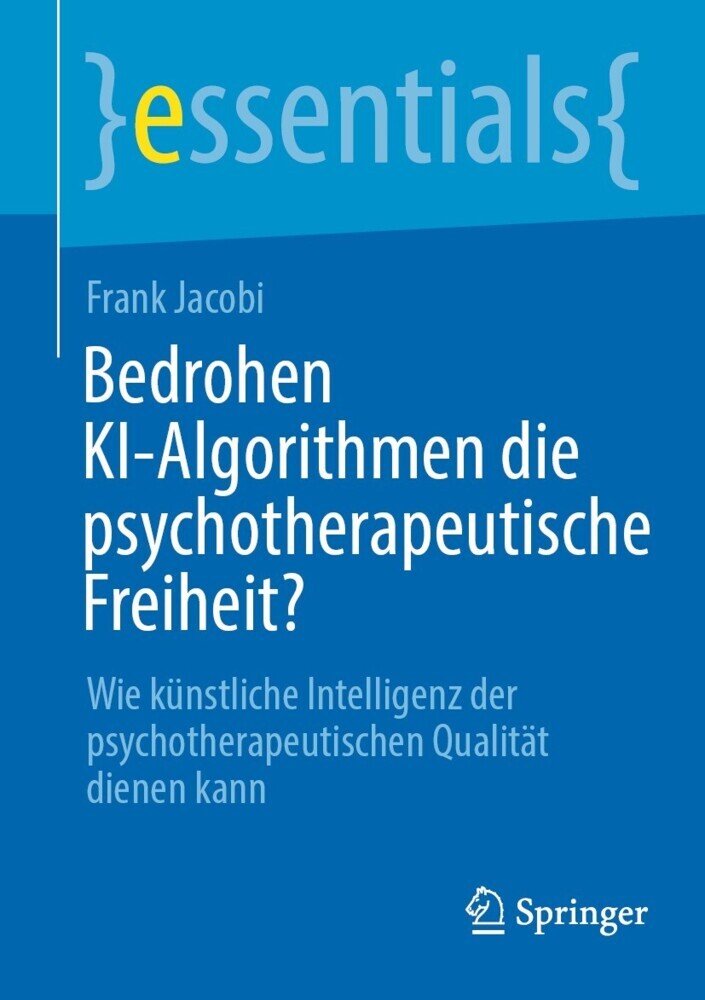 }essentials{

Frank Jacobi

Bedrohen KI-Algorithmen die psychotherapeutische Freiheit?

Wie künstliche Intelligenz der psychotherapeutischen Qualität dienen kann

Springer